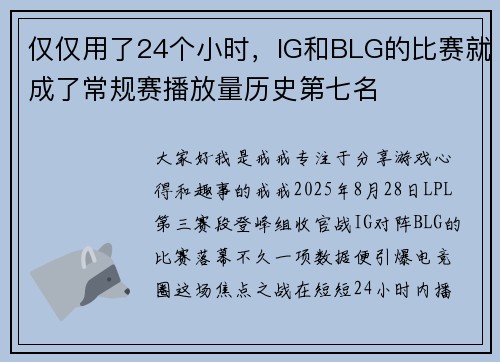 仅仅用了24个小时，IG和BLG的比赛就成了常规赛播放量历史第七名

大家好我是戒戒专注于分享游戏心得和趣事的戒戒2025年8月28日LPL第三赛段登峰组收官战IG对阵BLG的比赛落幕不久一项数据便引爆电竞圈这场焦点之战在短短24小时内播